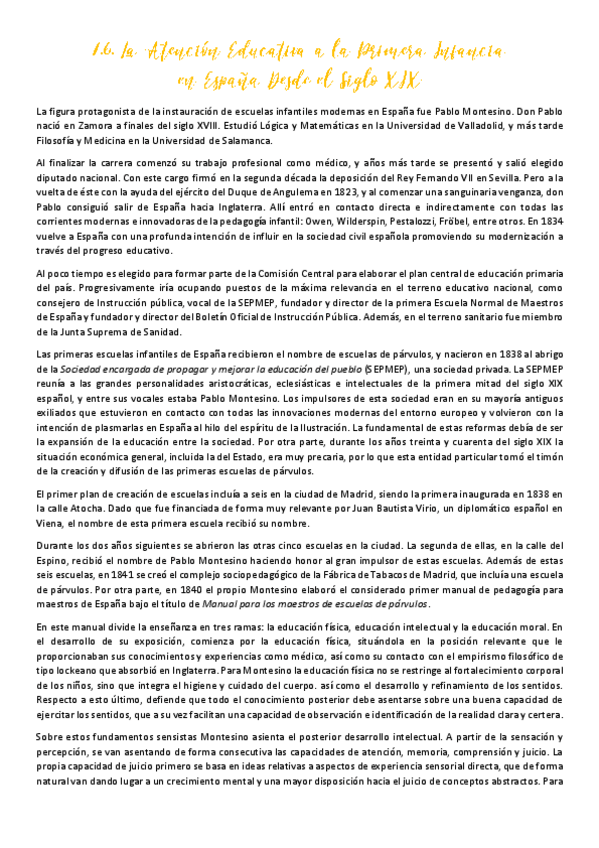 1.6. La Atención Educativa a la Primera Infancia en España Desde el Siglo XIX

La figura protagonista de la instauración de escuelas infantiles modernas en España fue Pablo Montesino. Don Pablo nació en Zamora a finales del siglo XVIII. Estudió Lógica y Matemáticas en la Universidad de Valladolid, y más tarde Filosofía y Medicina en la Universidad de Salamanca.

Al finalizar la carrera comenzó su trabajo profesional como médico, y años más tarde se presentó y salió elegido diputado nacional. Con este cargo firmó en la segunda década la deposición del Rey Fernando VII en Sevilla. Pero a la vuelta de éste con la ayuda del ejército del Duque de Angulema en 1823, y al comenzar una sanguinaria venganza, don Pablo consiguió salir de España hacia Inglaterra. Allí entró en contacto directa e indirectamente con todas las corrientes modernas e innovadoras de la pedagogía infantil: Owen, Wilderspin, Pestalozzi, Fröbel, entre otros. En 1834 vuelve a España con una profunda intención de influir en la sociedad civil española promoviendo su modernización a través del progreso educativo.

Al poco tiempo es elegido para formar parte de la Comisión Central para elaborar el plan central de educación primaria del país. Progresivamente iría ocupando puestos de la máxima relevancia en el terreno educativo nacional, como consejero de Instrucción pública, vocal de la SEPMEP, fundador y director de la primera Escuela Normal de Maestros de España y fundador y director del Boletín Oficial de Instrucción Pública. Además, en el terreno sanitario fue miembro de la Junta Suprema de Sanidad.

Las primeras escuelas infantiles de España recibieron el nombre de escuelas de párvulos, y nacieron en 1838 al abrigo de la Sociedad encargada de propagar y mejorar la educación del pueblo (SEPMEP), una sociedad privada. La SEPMEP reunía a las grandes personalidades aristocráticas, eclesiásticas e intelectuales de la primera mitad del siglo XIX español, y entre sus vocales estaba Pablo Montesino. Los impulsores de esta sociedad eran en su mayoría antiguos exiliados que estuvieron en contacto con todas las innovaciones modernas del entorno europeo y volvieron con la intención de plasmarlas en España al hilo del espíritu de la Ilustración. La fundamental de estas reformas debía de ser la expansión de la educación entre la sociedad. Por otra parte, durante los años treinta y cuarenta del siglo XIX la situación económica general, incluida la del Estado, era muy precaria, por lo que esta entidad particular tomó el timón de la creación y difusión de las primeras escuelas de párvulos.

El primer plan de creación de escuelas incluía a seis en la ciudad de Madrid, siendo la primera inaugurada en 1838 en la calle Atocha. Dado que fue financiada de forma muy relevante por Juan Bautista Virio, un diplomático español en Viena, el nombre de esta primera escuela recibió su nombre.

Durante los dos años siguientes se abrieron las otras cinco escuelas en la ciudad. La segunda de ellas, en la calle del Espino, recibió el nombre de Pablo Montesino haciendo honor al gran impulsor de estas escuelas. Además de estas seis escuelas, en 1841 se creó el complejo sociopedagógico de la Fábrica de Tabacos de Madrid, que incluía una escuela de párvulos. Por otra parte, en 1840 el propio Montesino elaboró el considerado primer manual de pedagogía para maestros de España bajo el título de Manual para los maestros de escuelas de párvulos.

En este manual divide la enseñanza en tres ramas: la educación física, educación intelectual y la educación moral. En el desarrollo de su exposición, comienza por la educación física, situándola en la posición relevante que le proporcionaban sus conocimientos y experiencias como médico, así como su contacto con el empirismo filosófico de tipo lockeano que absorbió en Inglaterra. Para Montesino la educación física no se restringe al fortalecimiento corporal de los niños, sino que integra el higiene y cuidado del cuerpo. así como el desarrollo y refinamiento de los sentidos. Respecto a esto último, defiende que todo el conocimiento posterior debe asentarse sobre una buena capacidad de ejercitar los sentidos, que a su vez facilitan una capacidad de observación e identificación de la realidad clara y certera.

Sobre estos fundamentos sensistas Montesino asienta el posterior desarrollo intelectual. A partir de la sensación y percepción, se van asentando de forma consecutiva las capacidades de atención, memoria, comprensión y juicio. La propia capacidad de juicio primero se basa en ideas relativas a aspectos de experiencia sensorial directa, que de forma natural van dando lugar a un crecimiento mental y una mayor disposición hacia el juicio de conceptos abstractos. Para